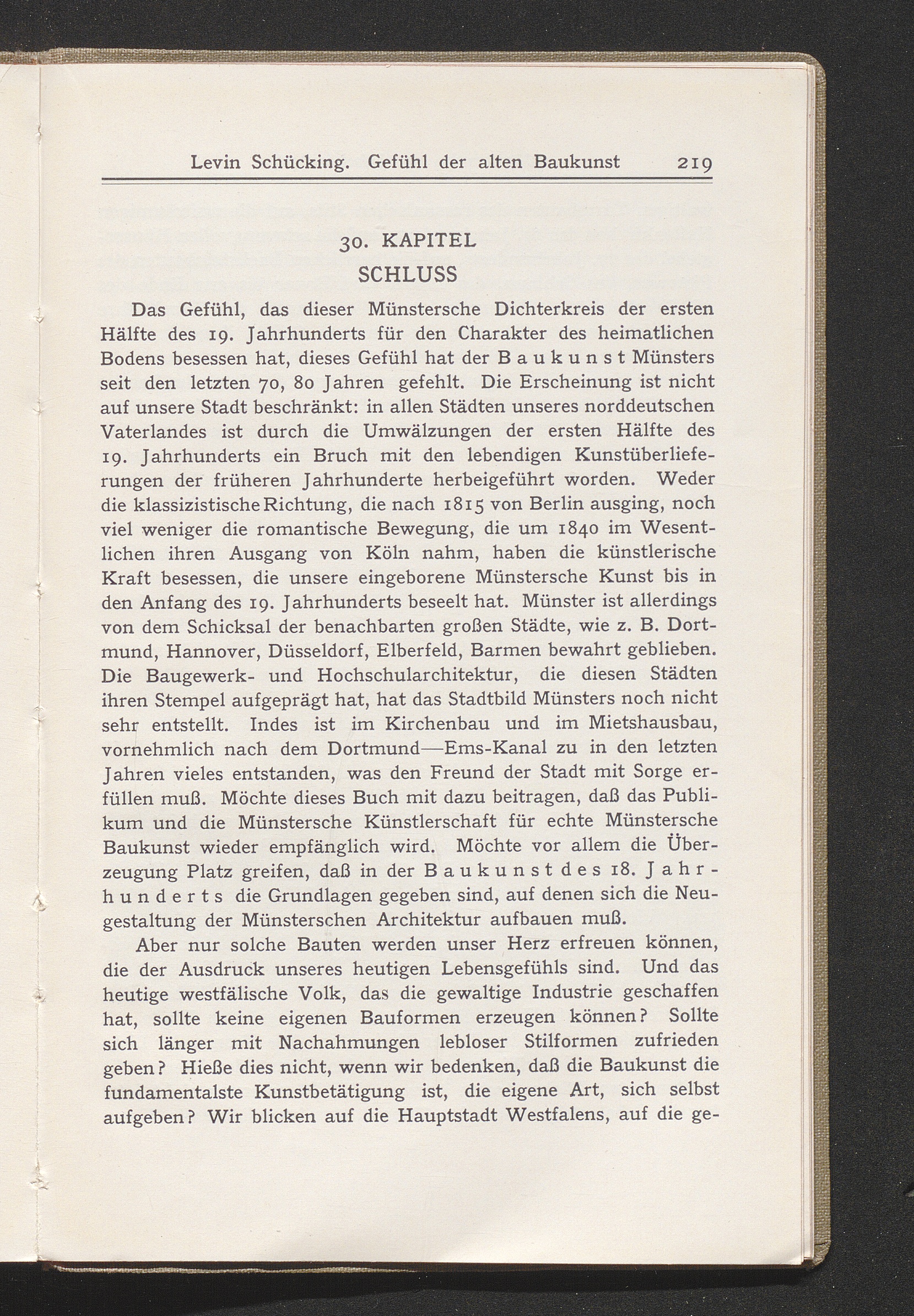 Levin Schücking. Gefühl der alten Baukunst 219

30. KAPITEL
SCHLUSS

Das Gefühl, das dieser Münstersche Dichterkreis der ersten Hälfte des 19. Jahrhunderts für den Charakter des heimatlichen Bodens besessen hat, dieses Gefühl hat der Baukunst Münsters seit den letzten 70, 80 Jahren gefehlt. Die Erscheinung ist nicht auf unsere Stadt beschränkt: in allen Städten unseres norddeutschen Vaterlandes ist durch die Umwälzungen der ersten Hälfte des 19. Jahrhunderts ein Bruch mit den lebendigen Kunstüberlieferungen der früheren Jahrhunderte herbeigeführt worden. Weder die klassizistische Richtung, die nach 1815 von Berlin ausging, noch viel weniger die romantische Bewegung, die um 1840 im Wesentlichen ihren Ausgang von Köln nahm, haben die künstlerische Kraft besessen, die unsere eingeborene Münstersche Kunst bis in den Anfang des 19. Jahrhunderts beseelt hat. Münster ist allerdings von dem Schicksal der benachbarten großen Städte, wie z. B. Dortmund, Hannover, Düsseldorf, Elberfeld, Barmen bewahrt geblieben. Die Baugewerk- und Hochschularchitektur, die diesen Städten ihren Stempel aufgeprägt hat, hat das Stadtbild Münsters noch nicht sehr entstellt. Indes ist im Kirchenbau und im Mietshausbau, vornehmlich nach dem Dortmund—Ems-Kanal zu in den letzten Jahren vieles entstanden, was den Freund der Stadt mit Sorge erfüllen muß. Möchte dieses Buch mit dazu beitragen, daß das Publikum und die Münstersche Künstlerschaft für echte Münstersche Baukunst wieder empfänglich wird. Möchte vor allem die Überzeugung Platz greifen, daß in der Baukunst des 18. Jahrhunderts die Grundlagen gegeben sind, auf denen sich die Neugestaltung der Münsterschen Architektur aufbauen muß.

Aber nur solche Bauten werden unser Herz erfreuen können, die der Ausdruck unseres heutigen Lebensgefühls sind. Und das heutige westfälische Volk, das die gewaltige Industrie geschaffen hat, sollte keine eigenen Bauformen erzeugen können? Sollte sich länger mit Nachahmungen lebloser Stilformen zufrieden geben? Hieße dies nicht, wenn wir bedenken, daß die Baukunst die fundamentalste Kunstbetätigung ist, die eigene Art, sich selbst aufgeben? Wir blicken auf die Hauptstadt Westfalens, auf die ge-